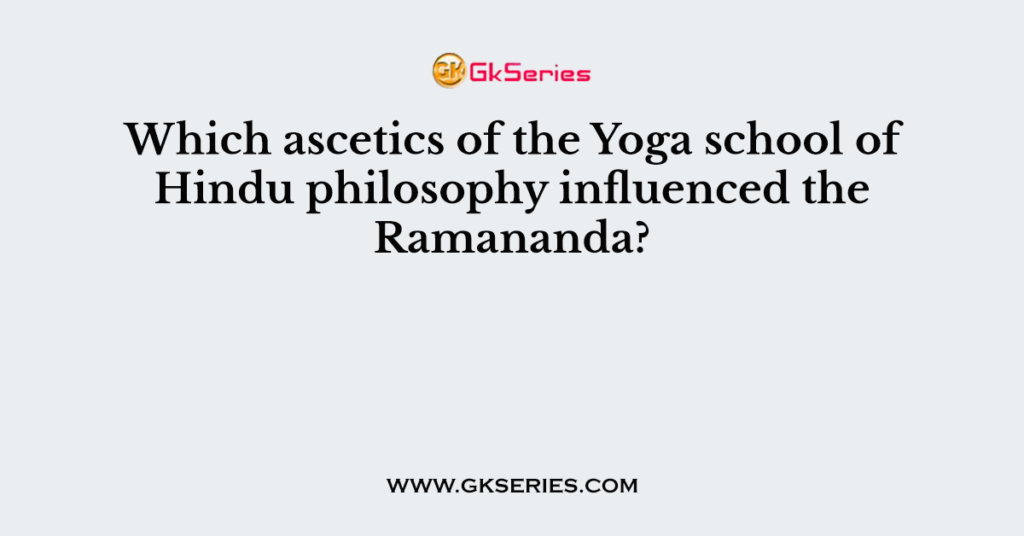 GK GkSeries

Which ascetics of the Yoga school of Hindu philosophy influenced the Ramananda?

WWW.GKSERIES.COM